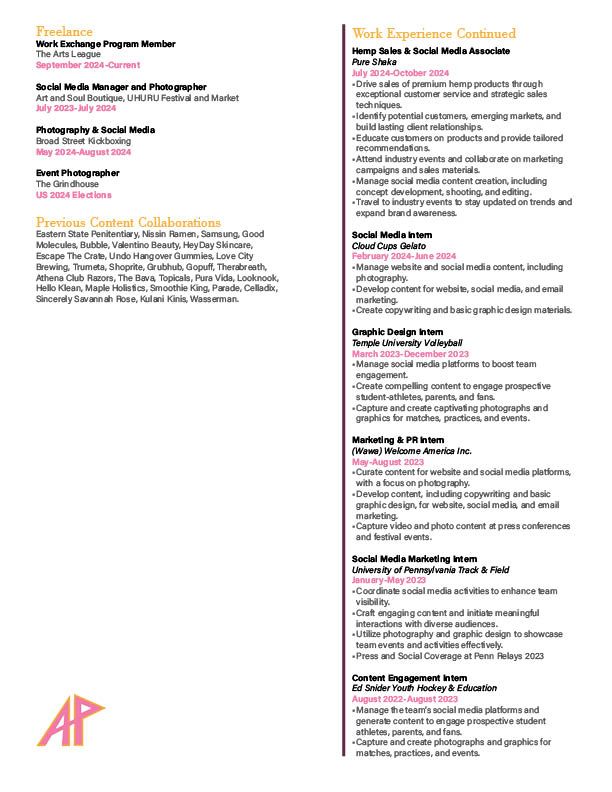 Freelance
Work Exchange Program Member
The Arts League
September 2024-Current

Social Media Manager and Photographer
Art and Soul Boutique, UHURU Festival and Market
July 2023-July 2024

Photography & Social Media
Broad Street Kickboxing
May 2024-August 2024

Event Photographer
The Grindhouse
US 2024 Elections

Previous Content Collaborations
Eastern State Penitentiary, Nissin Ramen, Samsung, Good Molecules, Bubble, Valentino Beauty, HeyDay Skincare, Escape The Crate, Undo Hangover Gummies, Love City Brewing, Trumeta, Shoprite, Grubhub, Gopuff, Therabreath, Athena Club Razors, The Bava, Topicals, Pura Vida, Looknook, Hello Klean, Maple Holistics, Smoothie King, Parade, Celladix, Sincerely Savannah Rose, Kulani Kinis, Wasserman.

AP

Work Experience Continued
Hemp Sales & Social Media Associate
Pure Shaka
July 2024-October 2024
•Drive sales of premium hemp products through exceptional customer service and strategic sales techniques.
•Identify potential customers, emerging markets, and build lasting client relationships.
•Educate customers on products and provide tailored recommendations.
•Attend industry events and collaborate on marketing campaigns and sales materials.
•Manage social media content creation, including concept development, shooting, and editing.
•Travel to industry events to stay updated on trends and expand brand awareness.

Social Media Intern
Cloud Cups Gelato
February 2024-June 2024
•Manage website and social media content, including photography.
•Develop content for website, social media, and email marketing.
•Create copywriting and basic graphic design materials.

Graphic Design Intern
Temple University Volleyball
March 2023-December 2023
•Manage social media platforms to boost team engagement.
•Create compelling content to engage prospective student-athletes, parents, and fans.
•Capture and create captivating photographs and graphics for matches, practices, and events.

Marketing & PR Intern
(Wawa) Welcome America Inc.
May-August 2023
•Curate content for website and social media platforms, with a focus on photography.
•Develop content, including copywriting and basic graphic design, for website, social media, and email marketing.
•Capture video and photo content at press conferences and festival events.

Social Media Marketing Intern
University of Pennsylvania Track & Field
January-May 2023
•Coordinate social media activities to enhance team visibility.
•Craft engaging content and initiate meaningful interactions with diverse audiences.
•Utilize photography and graphic design to showcase team events and activities effectively.
•Press and Social Coverage at Penn Relays 2023

Content Engagement Intern
Ed Snider Youth Hockey & Education
August 2022-August 2023
•Manage the team's social media platforms and generate content to engage prospective student athletes, parents, and fans.
•Capture and create photographs and graphics for matches, practices, and events.